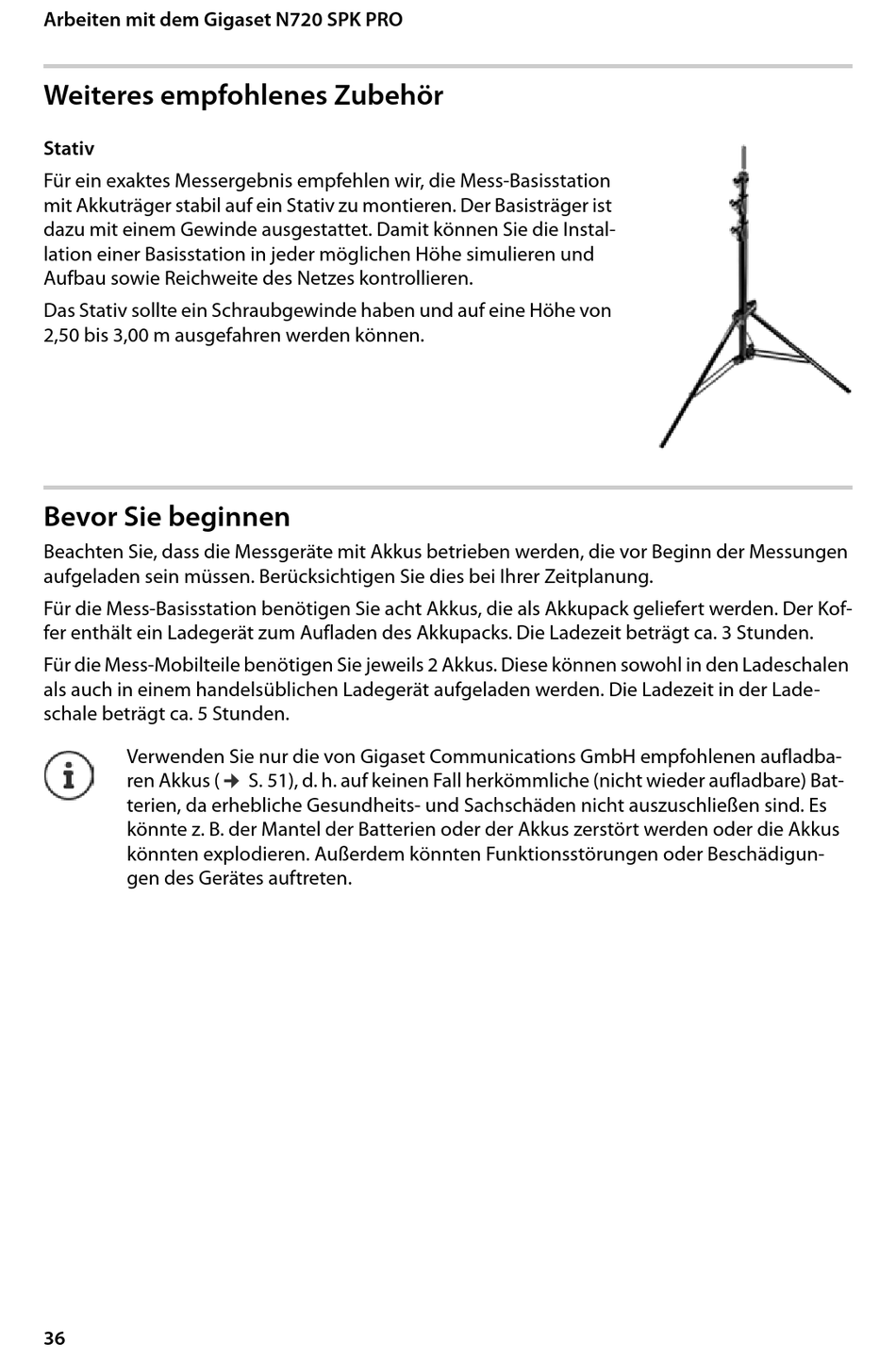 Arbeiten mit dem Gigaset N720 SPK PRO

Weiteres empfohlenes Zubehör

Stativ

Für ein exaktes Messergebnis empfehlen wir, die Mess-Basisstation mit Akkuträger stabil auf ein Stativ zu montieren. Der Basisträger ist dazu mit einem Gewinde ausgestattet. Damit können Sie die Installation einer Basisstation in jeder möglichen Höhe simulieren und Aufbau sowie Reichweite des Netzes kontrollieren.

Das Stativ sollte ein Schraubgewinde haben und auf eine Höhe von 2,50 bis 3,00 m ausgefahren werden können.

Bevor Sie beginnen

Beachten Sie, dass die Messgeräte mit Akkus betrieben werden, die vor Beginn der Messungen aufgeladen sein müssen. Berücksichtigen Sie dies bei Ihrer Zeitplanung.

Für die Mess-Basisstation benötigen Sie acht Akkus, die als Akkupack geliefert werden. Der Koffer enthält ein Ladegerät zum Aufladen des Akkupacks. Die Ladezeit beträgt ca. 3 Stunden.

Für die Mess-Mobilteile benötigen Sie jeweils 2 Akkus. Diese können sowohl in den Ladeschalen als auch in einem handelsüblichen Ladegerät aufgeladen werden. Die Ladezeit in der Ladeschale beträgt ca. 5 Stunden.

Verwenden Sie nur die von Gigaset Communications GmbH empfohlenen aufladbaren Akkus (→ S. 51), d. h. auf keinen Fall herkömmliche (nicht wieder aufladbare) Batterien, da erhebliche Gesundheits- und Sachschäden nicht auszuschließen sind. Es könnte z. B. der Mantel der Batterien oder der Akkus zerstört werden oder die Akkus könnten explodieren. Außerdem könnten Funktionsstörungen oder Beschädigungen des Gerätes auftreten.

36